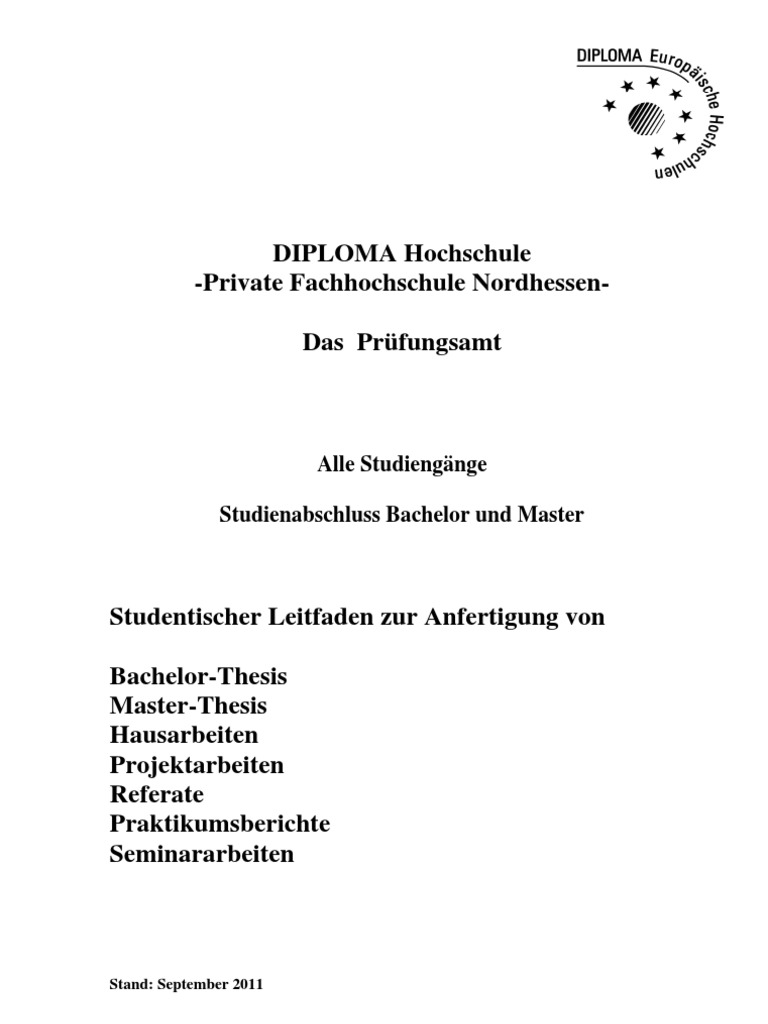 DIPLOMA Europäische Hochschulen

DIPLOMA Hochschule
-Private Fachhochschule Nordhessen-

Das Prüfungsamt

Alle Studiengänge

Studienabschluss Bachelor und Master

Studentischer Leitfaden zur Anfertigung von

Bachelor-Thesis
Master-Thesis
Hausarbeiten
Projektarbeiten
Referate
Praktikumsberichte
Seminararbeiten

Stand: September 2011